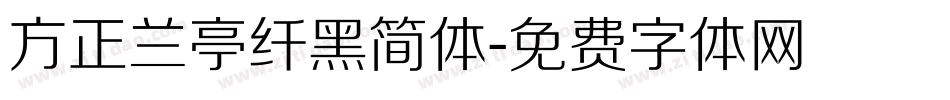 方正兰亭纤黑简体-免费字体网